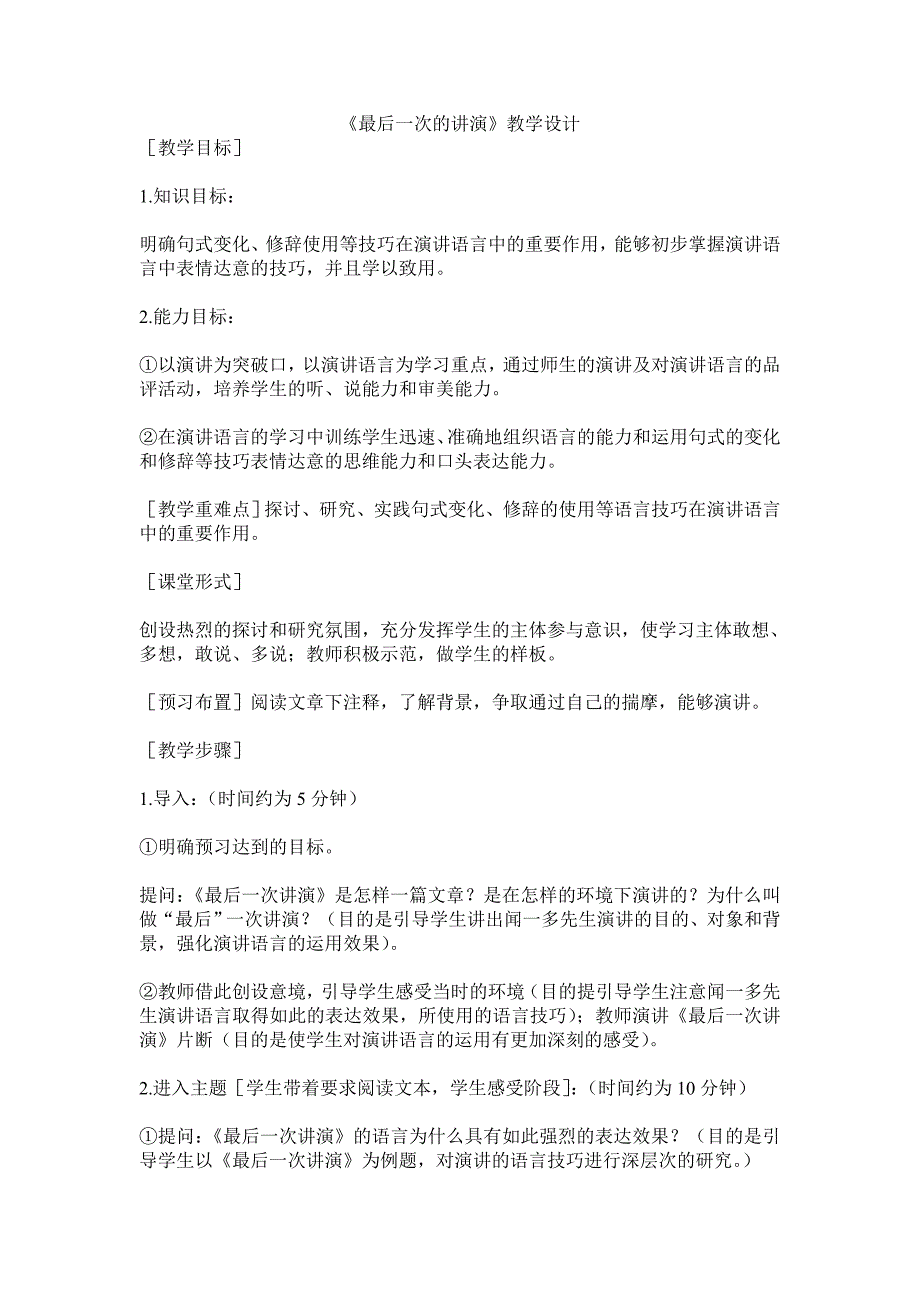 《最后一次的讲演》教学设计

［教学目标］

1.知识目标：

明确句式变化、修辞使用等技巧在演讲语言中的重要作用，能够初步掌握演讲语言中表情达意的技巧，并且学以致用。

2.能力目标：

①以演讲为突破口，以演讲语言为学习重点，通过师生的演讲及对演讲语言的品评活动，培养学生的听、说能力和审美能力。

②在演讲语言的学习中训练学生迅速、准确地组织语言的能力和运用句式的变化和修辞等技巧表情达意的思维能力和口头表达能力。

［教学重难点］探讨、研究、实践句式变化、修辞的使用等语言技巧在演讲语言中的重要作用。

［课堂形式］

创设热烈的探讨和研究氛围，充分发挥学生的主体参与意识，使学习主体敢想、多想，敢说、多说；教师积极示范，做学生的样板。

［预习布置］阅读文章下注释，了解背景，争取通过自己的揣摩，能够演讲。

［教学步骤］

1.导入：（时间约为 5 分钟）

①明确预习达到的目标。

提问：《最后一次讲演》是怎样一篇文章？是在怎样的环境下演讲的？为什么叫做“最后”一次讲演？（目的是引导学生讲出闻一多先生演讲的目的、对象和背景，强化演讲语言的运用效果）。

②教师借此创设意境，引导学生感受当时的环境（目的提引导学生注意闻一多先生演讲语言取得如此的表达效果，所使用的语言技巧）；教师演讲《最后一次讲演》片断（目的是使学生对演讲语言的运用有更加深刻的感受）。

2.进入主题［学生带着要求阅读文本，学生感受阶段］：（时间约为 10 分钟）

①提问：《最后一次讲演》的语言为什么具有如此强烈的表达效果？（目的是引导学生以《最后一次讲演》为例题，对演讲的语言技巧进行深层次的研究。）